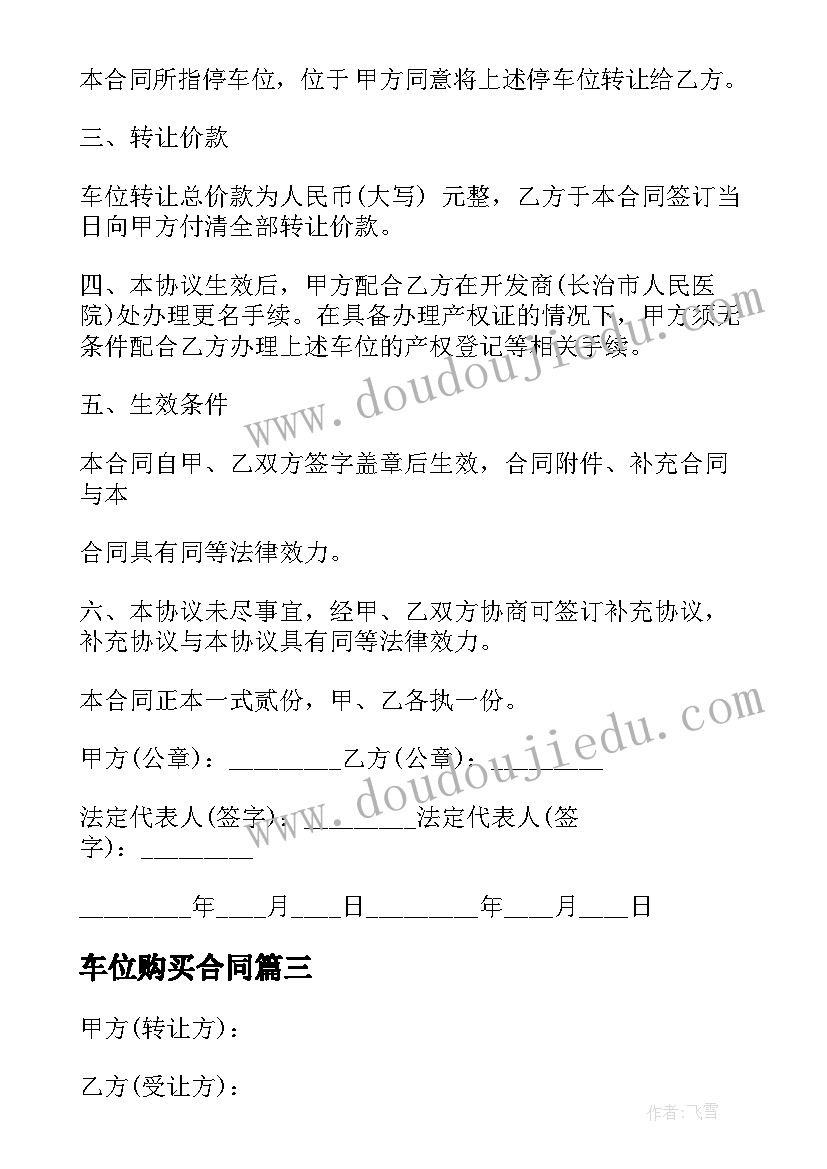 本合同所指停车位，位于 甲方同意将上述停车位转让给乙方。

三、转让价款

车位转让总价款为人民币(大写） 元整，乙方于本合同签订当日向甲方付清全部转让价款。

四、本协议生效后，甲方配合乙方在开发商(长治市人民医院)处办理更名手续。在具备办理产权证的情况下，甲方须无条件配合乙方办理上述车位的产权登记等相关手续。

五、生效条件

本合同自甲、乙双方签字盖章后生效，合同附件、补充合同与本

合同具有同等法律效力。

六、本协议未尽事宜，经甲、乙双方协商可签订补充协议，补充协议与本协议具有同等法律效力。

本合同正本一式贰份，甲、乙各执一份。

甲方(公章)：________乙方(公章)：________

法定代表人(签字)：________法定代表人(签字)：________

________年___月___日________年___月___日

车位购买合同篇三

甲方(转让方)：

乙方(受让方)：

www.doudoujiedu.com

www.doudoujiedu.com

作者:飞雪